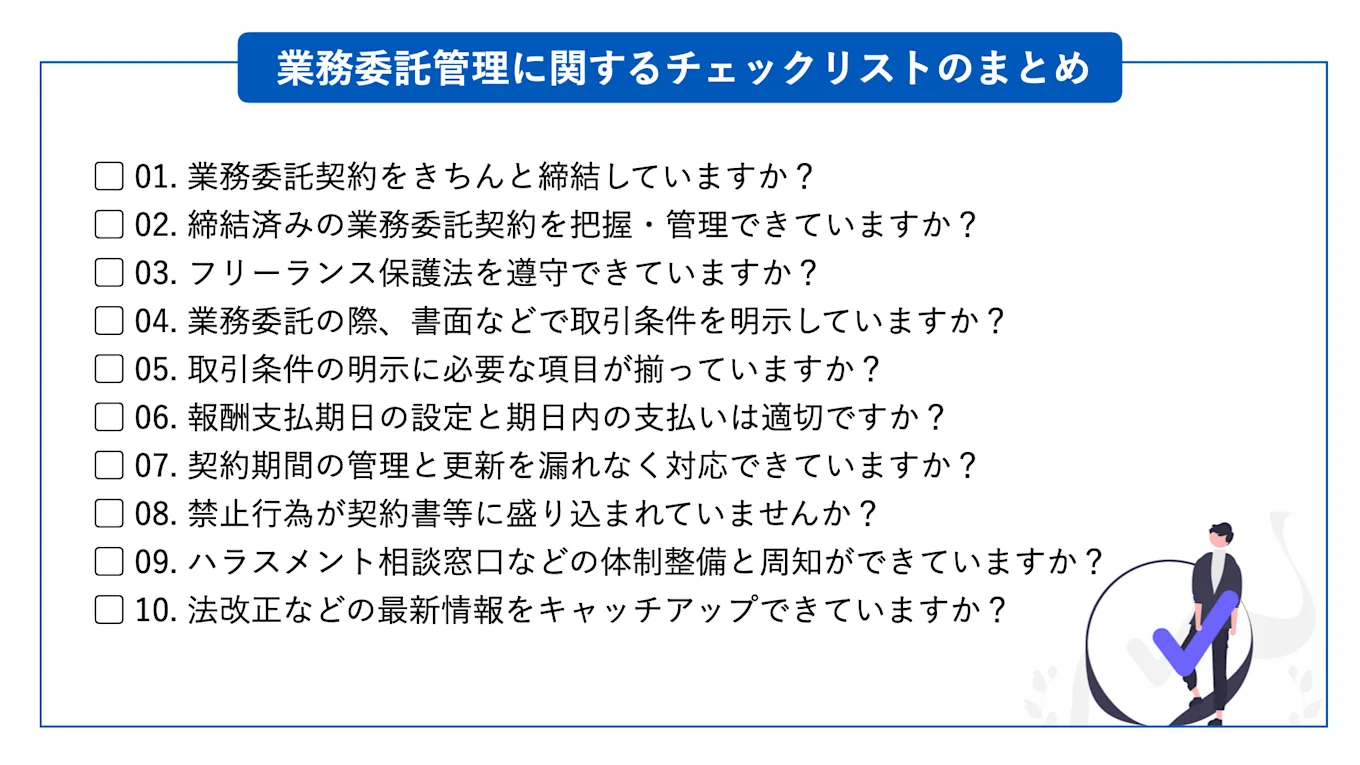 業務委託管理に関するチェックリストのまとめ

☐ 01. 業務委託契約をきちんと締結していますか？
☐ 02. 締結済みの業務委託契約を把握・管理できていますか？
☐ 03. フリーランス保護法を遵守できていますか？
☐ 04. 業務委託の際、書面などで取引条件を明示していますか？
☐ 05. 取引条件の明示に必要な項目が揃っていますか？
☐ 06. 報酬支払期日の設定と期日内の支払いは適切ですか？
☐ 07. 契約期間の管理と更新を漏れなく対応できていますか？
☐ 08. 禁止行為が契約書等に盛り込まれていませんか？
☐ 09. ハラスメント相談窓口などの体制整備と周知ができていますか？
☐ 10. 法改正などの最新情報をキャッチアップできていますか？